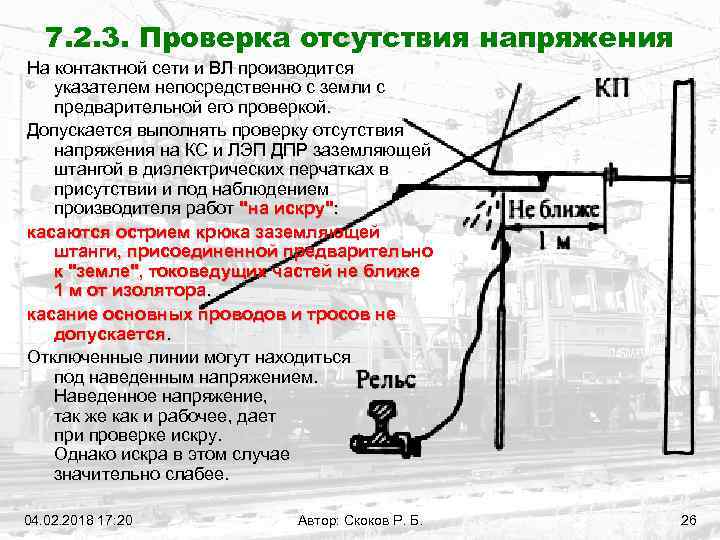 7.2.3. Проверка отсутствия напряжения

На контактной сети и ВЛ производится указателем непосредственно с земли с предварительной его проверкой.

Допускается выполнять проверку отсутствия напряжения на КС и ЛЭП ДПР заземляющей штангой в диэлектрических перчатках в присутствии и под наблюдением производителя работ "на искру":

касаются острием крюка заземляющей штанги, присоединенной предварительно к "земле", токоведущих частей не ближе 1 м от изолятора.

касание основных проводов и тросов не допускается.

Отключенные линии могут находиться под наведенным напряжением. Наведенное напряжение, так же как и рабочее, дает при проверке искру. Однако искра в этом случае значительно слабее.

КП

Не ближе

1 м

Рельс

04.02.2018 17:20

Автор: Скоков Р. Б.

26